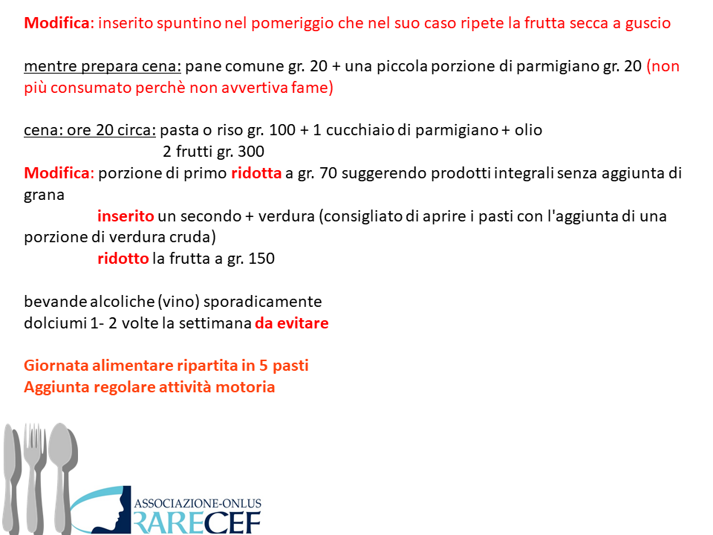 Modifica: inserito spuntino nel pomeriggio che nel suo caso ripete la frutta secca a guscio

mentre prepara cena: pane comune gr. 20 + una piccola porzione di parmigiano gr. 20 (non più consumato perchè non avvertiva fame)

cena: ore 20 circa: pasta o riso gr. 100 + 1 cucchiaio di parmigiano + olio
2 frutti gr. 300
Modifica: porzione di primo ridotta a gr. 70 suggerendo prodotti integrali senza aggiunta di grana
inserito un secondo + verdura (consigliato di aprire i pasti con l'aggiunta di una porzione di verdura cruda)
ridotto la frutta a gr. 150

bevande alcoliche (vino) sporadicamente
dolciumi 1- 2 volte la settimana da evitare

Giornata alimentare ripartita in 5 pasti
Aggiunta regolare attività motoria

ASSOCIAZIONE-ONLUS
RARECEF